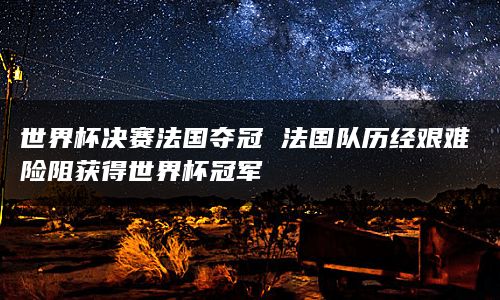 世界杯决赛法国夺冠 法国队历经艰难险阻获得世界杯冠军